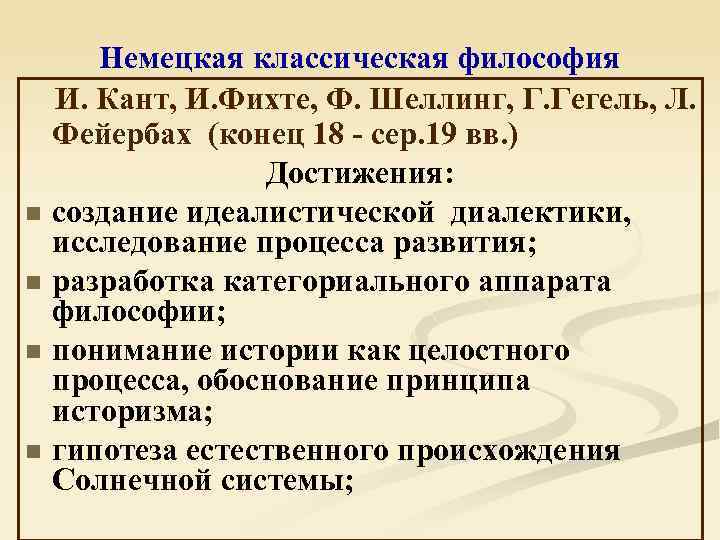 Немецкая классическая философия

И. Кант, И.Фихте, Ф. Шеллинг, Г.Гегель, Л. Фейербах (конец 18 - сер.19 вв.)

Достижения:

• создание идеалистической диалектики, исследование процесса развития;
• разработка категориального аппарата философии;
• понимание истории как целостного процесса, обоснование принципа историзма;
• гипотеза естественного происхождения Солнечной системы;